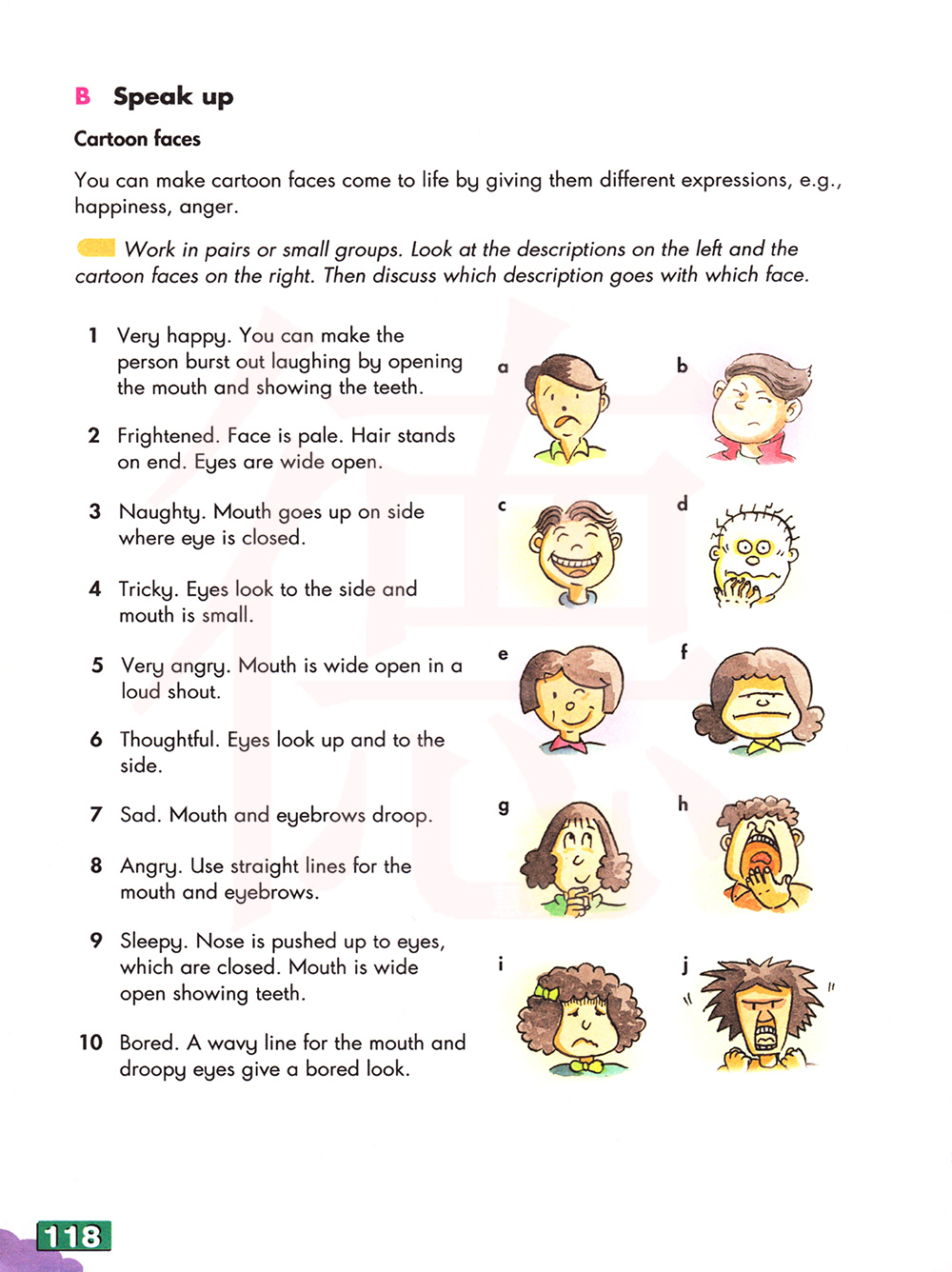 B Speak up

Cartoon faces

You can make cartoon faces come to life by giving them different expressions, e.g., happiness, anger.

Work in pairs or small groups. Look at the descriptions on the left and the cartoon faces on the right. Then discuss which description goes with which face.

1 Very happy. You can make the person burst out laughing by opening the mouth and showing the teeth.

2 Frightened. Face is pale. Hair stands on end. Eyes are wide open.

3 Naughty. Mouth goes up on side where eye is closed.

4 Tricky. Eyes look to the side and mouth is small.

5 Very angry. Mouth is wide open in a loud shout.

6 Thoughtful. Eyes look up and to the side.

7 Sad. Mouth and eyebrows droop.

8 Angry. Use straight lines for the mouth and eyebrows.

9 Sleepy. Nose is pushed up to eyes, which are closed. Mouth is wide open showing teeth.

10 Bored. A wavy line for the mouth and droopy eyes give a bored look.

a

b

c

d

e

f

g

h

i

j

118